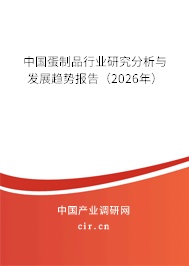 中国蛋制品行业研究分析与发展趋势报告（2026年）

中国产业调研网
cir.cn